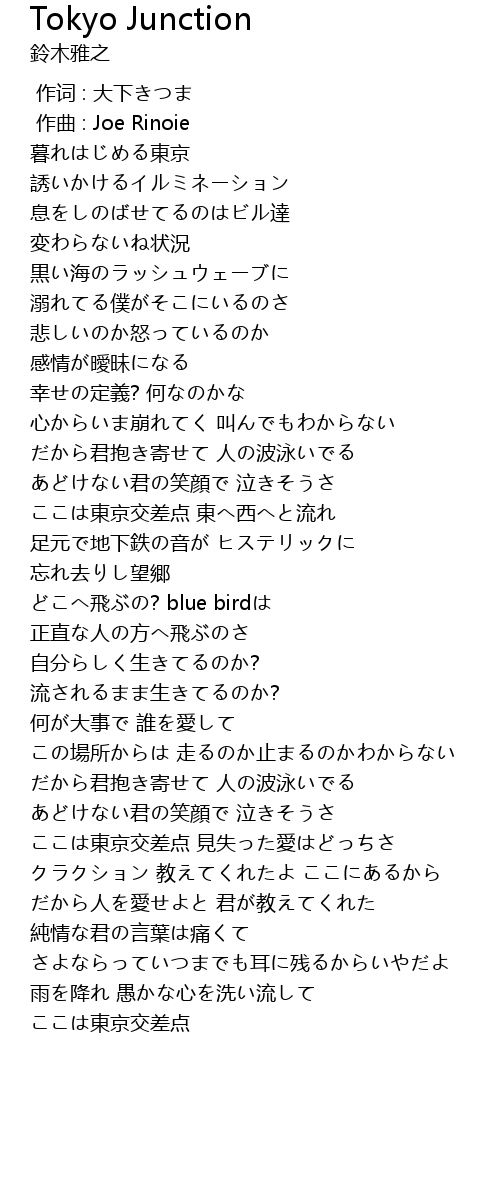 Tokyo Junction
鈴木雅之

作词 : 大下きつま
作曲 : Joe Rinoie
暮れはじめる東京
誘いかけるイルミネーション
息をしのばせてるのはビル達
変わらないね状況
黒い海のラッシュウェーブに
溺れてる僕がそこにいるのさ
悲しいのか怒っているのか
感情が曖昧になる
幸せの定義? 何なのかな
心からいま崩れてく 叫んでもわからない
だから君抱き寄せて 人の波泳いでる
あどけない君の笑顔で 泣きそうさ
ここは東京交差点 東へ西へと流れ
足元で地下鉄の音が ヒステリックに
忘れ去りし望郷
どこへ飛ぶの? blue birdは
正直な人の方へ飛ぶのさ
自分らしく生きてるのか?
流されるまま生きてるのか?
何が大事で 誰を愛して
この場所からは 走るのか止まるのかわからない
だから君抱き寄せて 人の波泳いでる
あどけない君の笑顔で 泣きそうさ
ここは東京交差点 見失った愛はどっちさ
クラクション 教えてくれたよ ここにあるから
だから人を愛せよと 君が教えてくれた
純情な君の言葉は痛くて
さよならっていつまでも耳に残るからいやだよ
雨を降れ 愚かな心を洗い流して
ここは東京交差点